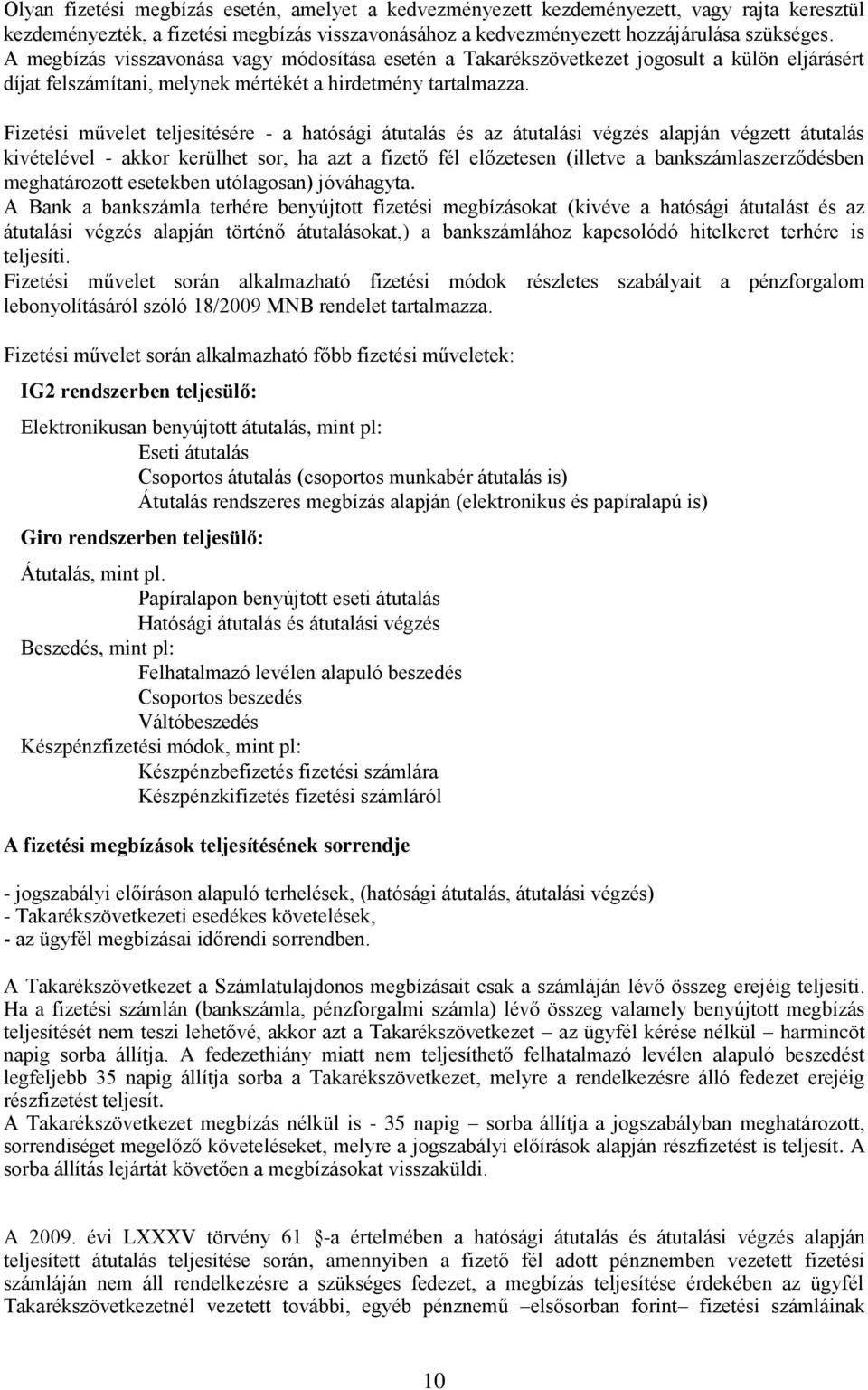 Olyan fizetési megbízás esetén, amelyet a kedvezményezett kezdeményezett, vagy rajta keresztül kezdeményezték, a fizetési megbízás visszavonásához a kedvezményezett hozzájárulása szükséges. A megbízás visszavonása vagy módosítása esetén a Takarékszövetkezet jogosult a külön eljárásért díjat felszámítani, melynek mértékét a hirdetmény tartalmazza.

Fizetési művelet teljesítésére - a hatósági átutalás és az átutalási végzés alapján végzett átutalás kivételével - akkor kerülhet sor, ha azt a fizető fél előzetesen (illetve a bankszámlaszerződésben meghatározott esetekben utólagosan) jóváhagyta.
A Bank a bankszámla terhére benyújtott fizetési megbízásokat (kivéve a hatósági átutalást és az átutalási végzés alapján történő átutalásokat,) a bankszámlához kapcsolódó hitelkeret terhére is teljesíti.
Fizetési művelet során alkalmazható fizetési módok részletes szabályait a pénzforgalom lebonyolításáról szóló 18/2009 MNB rendelet tartalmazza.

Fizetési művelet során alkalmazható főbb fizetési műveletek:

IG2 rendszerben teljesülő:

Elektronikusan benyújtott átutalás, mint pl:
Eseti átutalás
Csoportos átutalás (csoportos munkabér átutalás is)
Átutalás rendszeres megbízás alapján (elektronikus és papíralapú is)

Giro rendszerben teljesülő:

Átutalás, mint pl.
Papíralapon benyújtott eseti átutalás
Hatósági átutalás és átutalási végzés
Beszedés, mint pl:
Felhatalmazó levélen alapuló beszedés
Csoportos beszedés
Váltóbeszedés
Készpénzfizetési módok, mint pl:
Készpénzbefizetés fizetési számlára
Készpénzkifizetés fizetési számláról

A fizetési megbízások teljesítésének sorrendje

- jogszabályi előíráson alapuló terhelések, (hatósági átutalás, átutalási végzés)
- Takarékszövetkezeti esedékes követelések,
- az ügyfél megbízásai időrendi sorrendben.

A Takarékszövetkezet a Számlatulajdonos megbízásait csak a számláján lévő összeg erejéig teljesíti. Ha a fizetési számlán (bankszámla, pénzforgalmi számla) lévő összeg valamely benyújtott megbízás teljesítését nem teszi lehetővé, akkor azt a Takarékszövetkezet – az ügyfél kérése nélkül – harmincöt napig sorba állítja. A fedezethiány miatt nem teljesíthető felhatalmazó levélen alapuló beszedést legfeljebb 35 napig állítja sorba a Takarékszövetkezet, melyre a rendelkezésre álló fedezet erejéig részfizetést teljesít.
A Takarékszövetkezet megbízás nélkül is - 35 napig – sorba állítja a jogszabályban meghatározott, sorrendiséget megelőző követeléseket, melyre a jogszabályi előírások alapján részfizetést is teljesít. A sorba állítás lejártát követően a megbízásokat visszaküldi.

A 2009. évi LXXXV törvény 61 §-a értelmében a hatósági átutalás és átutalási végzés alapján teljesített átutalás teljesítése során, amennyiben a fizető fél adott pénznemben vezetett fizetési számláján nem áll rendelkezésre a szükséges fedezet, a megbízás teljesítése érdekében az ügyfél Takarékszövetkezetnél vezetett további, egyéb pénznemű –elsősorban forint– fizetési számláinak

10